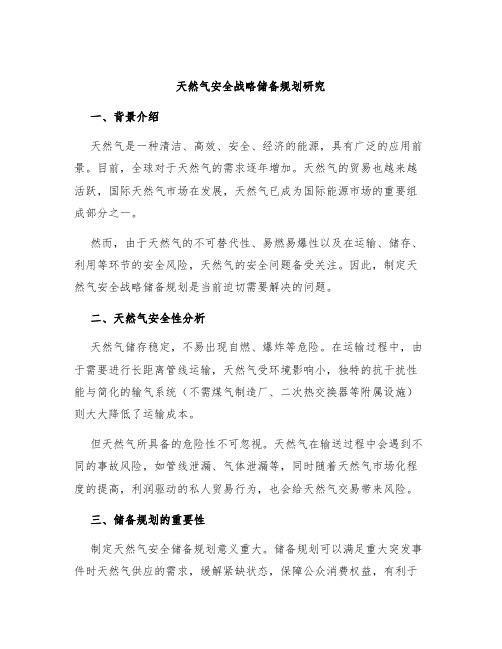 天然气安全战略储备规划研究

一、背景介绍

天然气是一种清洁、高效、安全、经济的能源，具有广泛的应用前景。目前，全球对于天然气的需求逐年增加。天然气的贸易也越来越活跃，国际天然气市场在发展，天然气已成为国际能源市场的重要组成部分之一。

然而，由于天然气的不可替代性、易燃易爆性以及在运输、储存、利用等环节的安全风险，天然气的安全问题备受关注。因此，制定天然气安全战略储备规划是当前迫切需要解决的问题。

二、天然气安全性分析

天然气储存稳定，不易出现自燃、爆炸等危险。在运输过程中，由于需要进行长距离管线运输，天然气受环境影响小，独特的抗干扰性能与简化的输气系统（不需煤气制造厂、二次热交换器等附属设施）则大大降低了运输成本。

但天然气所具备的危险性不可忽视。天然气在输送过程中会遇到不同的事故风险，如管线泄漏、气体泄漏等，同时随着天然气市场化程度的提高，利润驱动的私人贸易行为，也会给天然气交易带来风险。

三、储备规划的重要性

制定天然气安全储备规划意义重大。储备规划可以满足重大突发事件时天然气供应的需求，缓解紧缺状态，保障公众消费权益，有利于